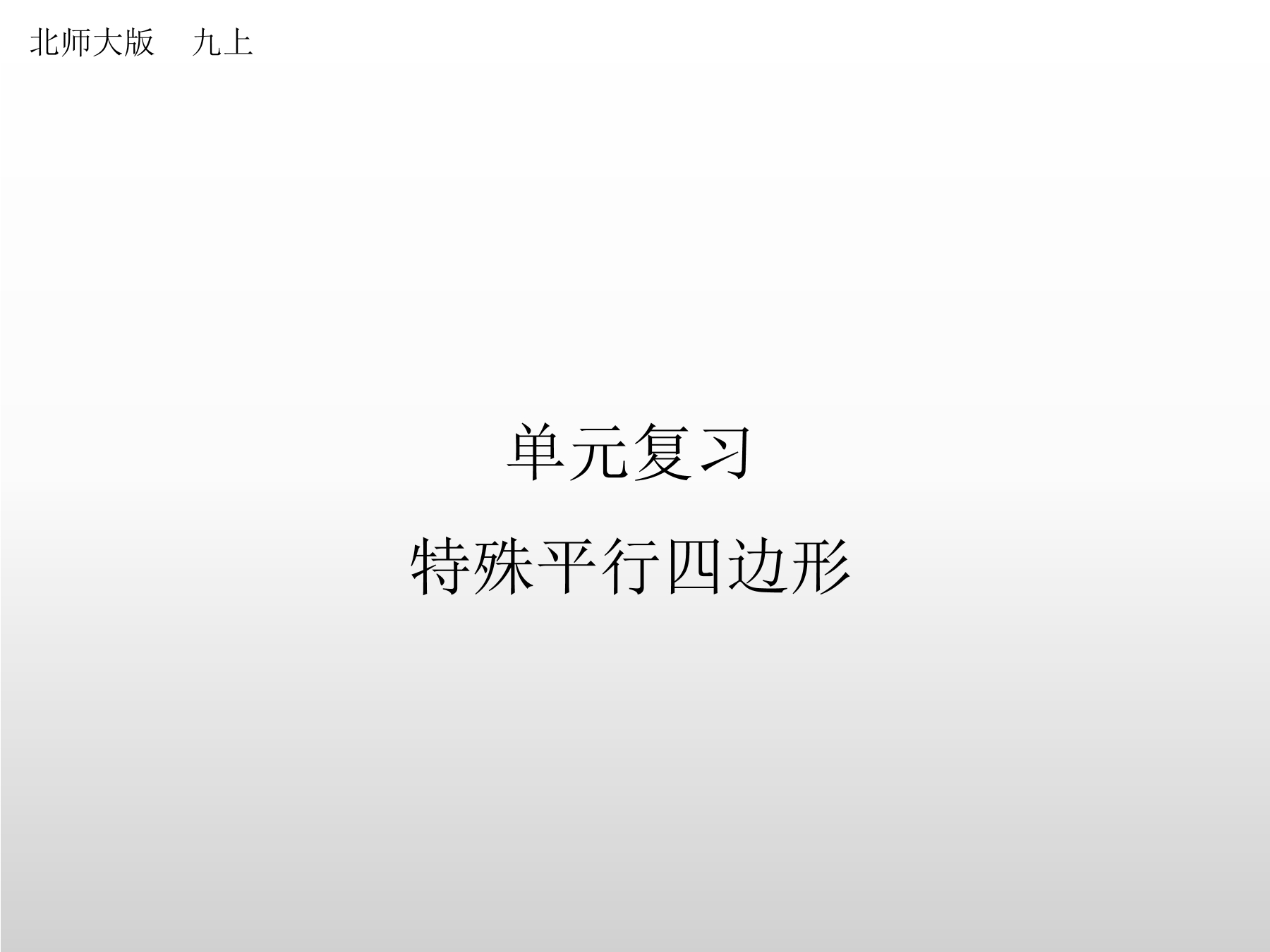 北师大版 九上

单元复习

特殊平行四边形